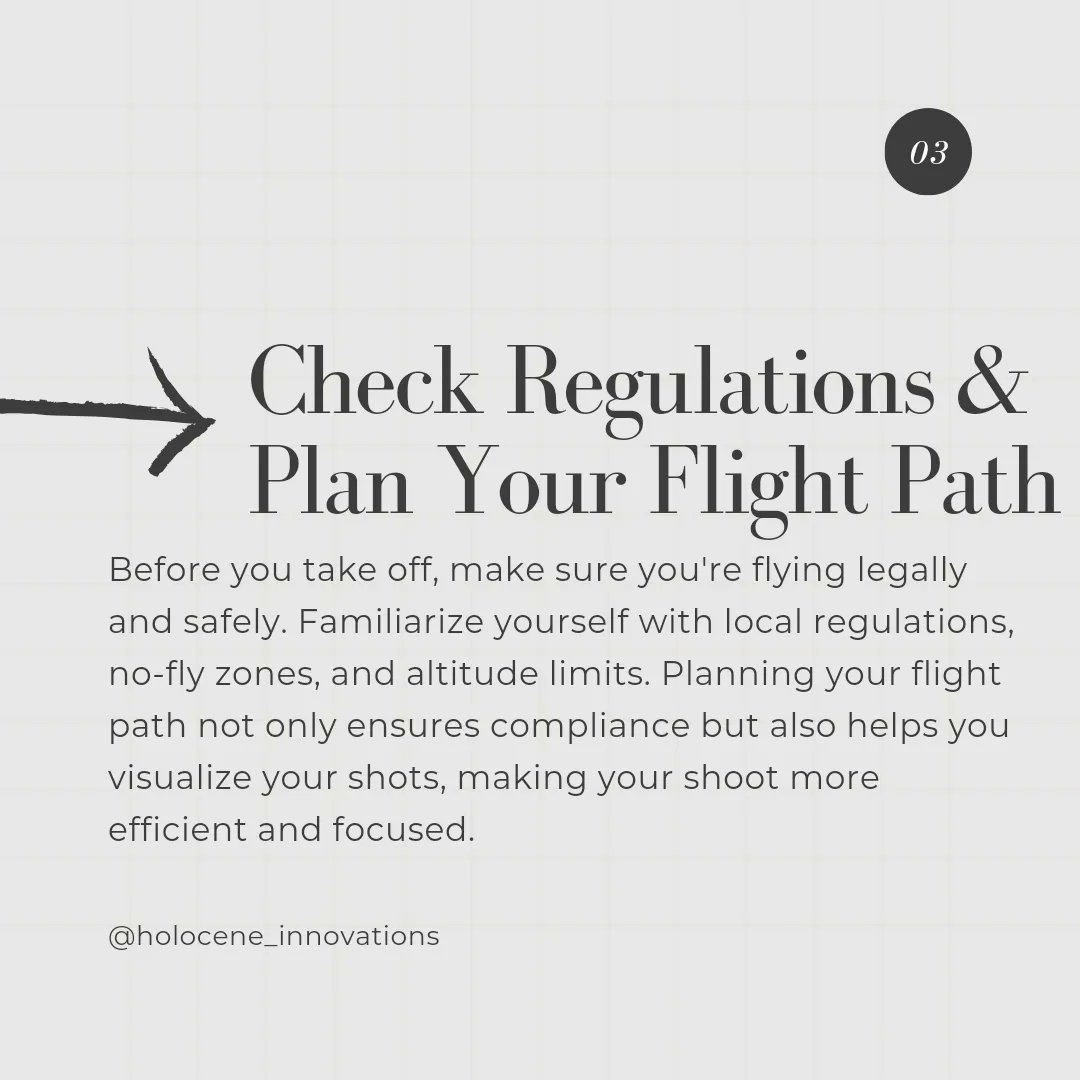 03

Check Regulations & Plan Your Flight Path

Before you take off, make sure you're flying legally and safely. Familiarize yourself with local regulations, no-fly zones, and altitude limits. Planning your flight path not only ensures compliance but also helps you visualize your shots, making your shoot more efficient and focused.

@holocene_innovations